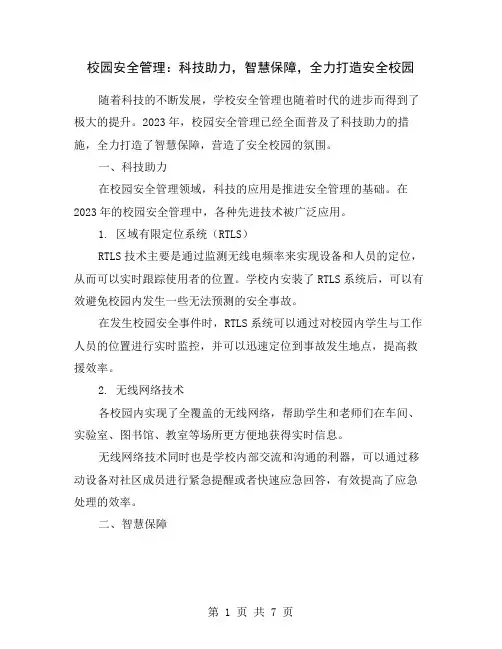 校园安全管理：科技助力，智慧保障，全力打造安全校园

随着科技的不断发展，学校安全管理也随着时代的进步而得到了极大的提升。2023年，校园安全管理已经全面普及了科技助力的措施，全力打造了智慧保障，营造了安全校园的氛围。

一、科技助力

在校园安全管理领域，科技的应用是推进安全管理的基础。在2023年的校园安全管理中，各种先进技术被广泛应用。

1. 区域有限定位系统（RTLS）

RTLS技术主要是通过监测无线电频率来实现设备和人员的定位，从而可以实时跟踪使用者的位置。学校内安装了RTLS系统后，可以有效避免校园内发生一些无法预测的安全事故。

在发生校园安全事件时，RTLS系统可以通过对校园内学生与工作人员的位置进行实时监控，并可以迅速定位到事故发生地点，提高救援效率。

2. 无线网络技术

各校园内实现了全覆盖的无线网络，帮助学生和老师们在车间、实验室、图书馆、教室等场所更方便地获得实时信息。

无线网络技术同时也是学校内部交流和沟通的利器，可以通过移动设备对社区成员进行紧急提醒或者快速应急回答，有效提高了应急处理的效率。

二、智慧保障

第 1 页 共 7 页